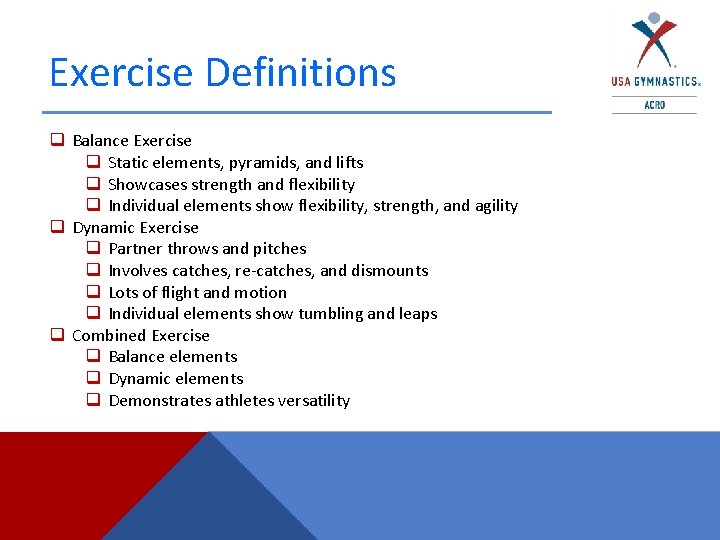 Exercise Definitions

USA GYMNASTICS®
ACRO

❑ Balance Exercise
❑ Static elements, pyramids, and lifts
❑ Showcases strength and flexibility
❑ Individual elements show flexibility, strength, and agility
❑ Dynamic Exercise
❑ Partner throws and pitches
❑ Involves catches, re-catches, and dismounts
❑ Lots of flight and motion
❑ Individual elements show tumbling and leaps
❑ Combined Exercise
❑ Balance elements
❑ Dynamic elements
❑ Demonstrates athletes versatility